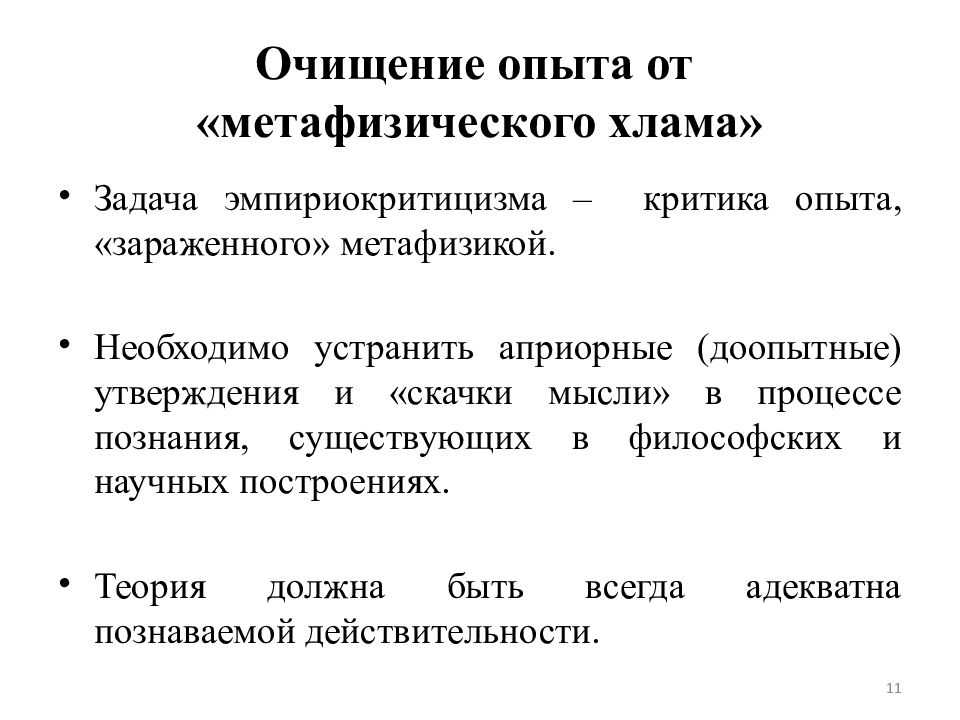 Очищение опыта от «метафизического хлама»

• Задача эмпириокритицизма – критика опыта, «зараженного» метафизикой.

• Необходимо устранить априорные (доопытные) утверждения и «скачки мысли» в процессе познания, существующих в философских и научных построениях.

• Теория должна быть всегда адекватна познаваемой действительности.

11